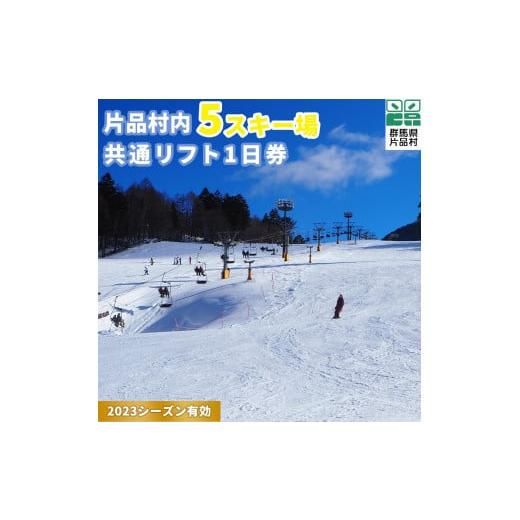 片品村内 5スキー場
共通リフト1日券

群馬県
片品村

2023シーズン有効